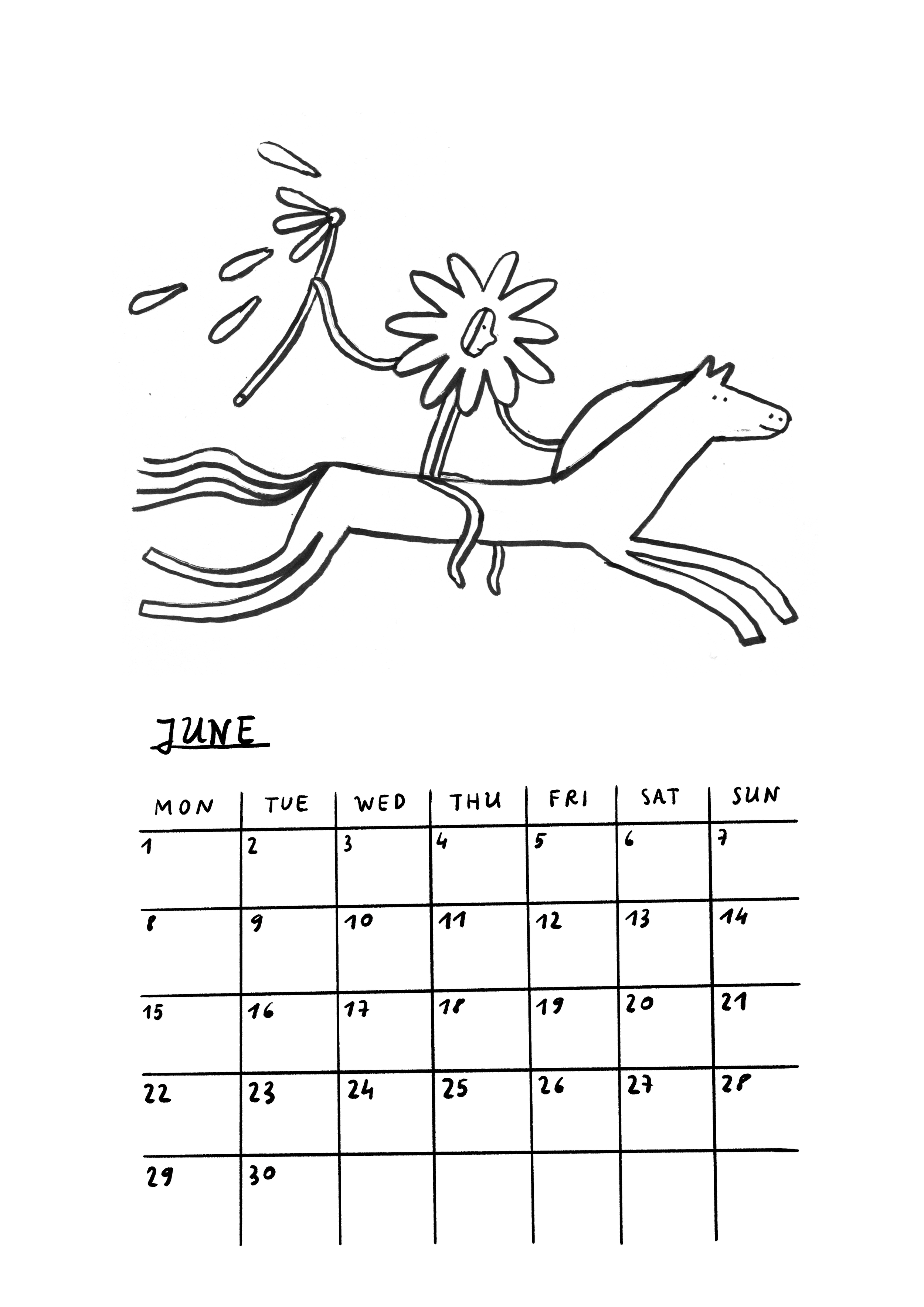 JUNE

| MON | TUE | WED | THU | FRI | SAT | SUN |
|---|---|---|---|---|---|---|
| 1 | 2 | 3 | 4 | 5 | 6 | 7 |
| 8 | 9 | 10 | 11 | 12 | 13 | 14 |
| 15 | 16 | 17 | 18 | 19 | 20 | 21 |
| 22 | 23 | 24 | 25 | 26 | 27 | 28 |
| 29 | 30 |  |  |  |  |  |